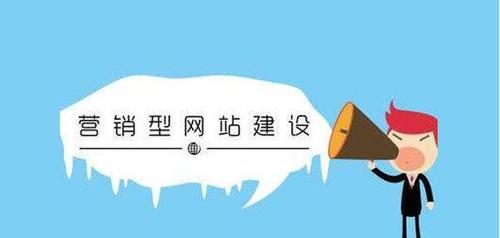 营销型网站建设